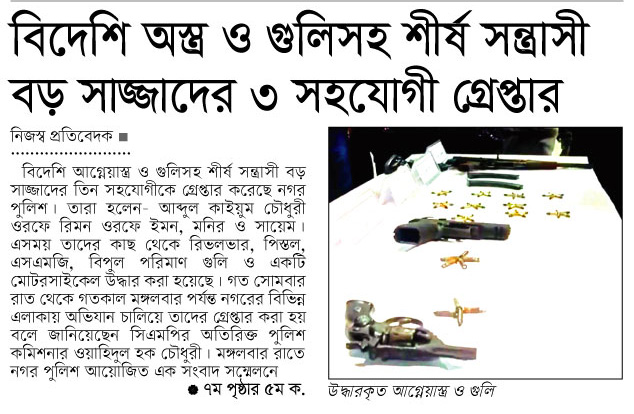 বিদেশি অস্ত্র ও গুলিসহ শীর্ষ সন্ত্রাসী বড় সাজ্জাদের ৩ সহযোগী গ্রেপ্তার

নিজস্ব প্রতিবেদক ■

বিদেশি আগ্নেয়াস্ত্র ও গুলিসহ শীর্ষ সন্ত্রাসী বড় সাজ্জাদের তিন সহযোগীকে গ্রেপ্তার করেছে নগর পুলিশ। তারা হলেন- আব্দুল কাইয়ুম চৌধুরী ওরফে রিমন ওরফে ইমন, মনির ও সায়েম। এসময় তাদের কাছ থেকে রিভলভার, পিস্তল, এসএমজি, বিপুল পরিমাণ গুলি ও একটি মোটরসাইকেল উদ্ধার করা হয়েছে। গত সোমবার রাত থেকে গতকাল মঙ্গলবার পর্যন্ত নগরের বিভিন্ন এলাকায় অভিযান চালিয়ে তাদের গ্রেপ্তার করা হয় বলে জানিয়েছেন সিএমপির অতিরিক্ত পুলিশ কমিশনার ওয়াহিদুল হক চৌধুরী। মঙ্গলবার রাতে নগর পুলিশ আয়োজিত এক সংবাদ সম্মেলনে

● ৭ম পৃষ্ঠার ৫ম ক.

উদ্ধারকৃত আগ্নেয়াস্ত্র ও গুলি